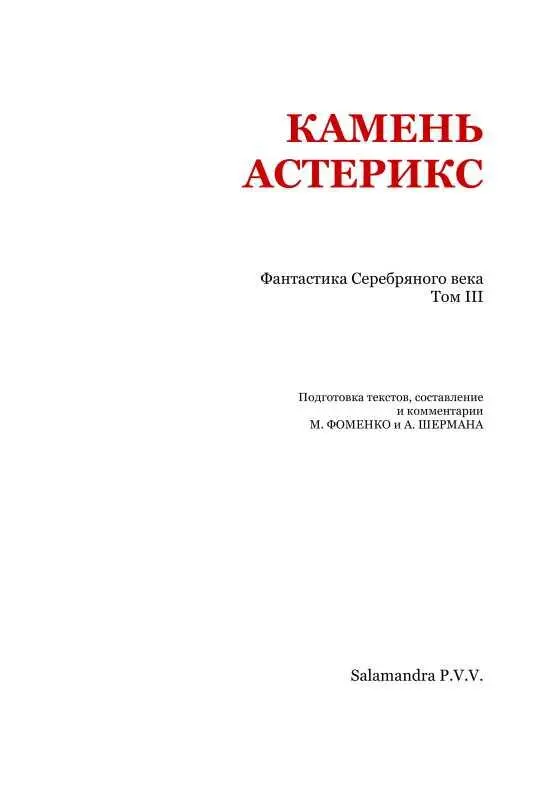 КАМЕНЬ
АСТЕРИКС

Фантастика Серебряного века
Том III

Подготовка текстов, составление
и комментарии
М. ФОМЕНКО и А. ШЕРМАНА

Salamandra P.V.V.